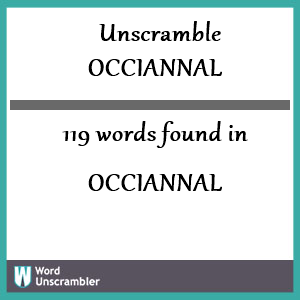 Unscramble
OCCIANNAL

119 words found in

OCCIANNAL

W Word Unscrambler